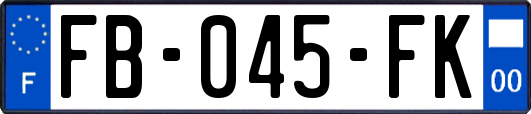 F
FB-045-FK
00